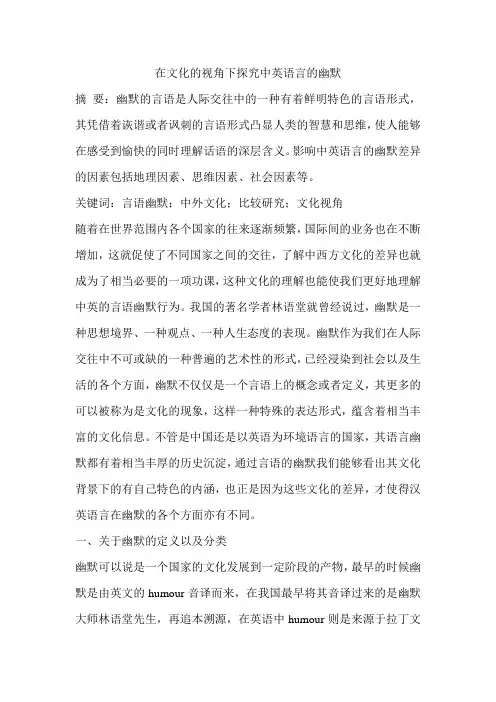 在文化的视角下探究中英语言的幽默

摘 要：幽默的言语是人际交往中的一种有着鲜明特色的言语形式，其凭借着诙谐或者讽刺的言语形式凸显人类的智慧和思维，使人能够在感受到愉快的同时理解话语的深层含义。影响中英语言的幽默差异的因素包括地理因素、思维因素、社会因素等。

关键词：言语幽默；中外文化；比较研究；文化视角

随着在世界范围内各个国家的往来逐渐频繁，国际间的业务也在不断增加，这就促使了不同国家之间的交往，了解中西方文化的差异也就成为了相当必要的一项功课，这种文化的理解也能使我们更好地理解中英的言语幽默行为。我国的著名学者林语堂就曾经说过，幽默是一种思想境界、一种观点、一种人生态度的表现。幽默作为我们在人际交往中不可或缺的一种普遍的艺术性的形式，已经浸染到社会以及生活的各个方面，幽默不仅仅是一个言语上的概念或者定义，其更多的可以被称为是文化的现象，这样一种特殊的表达形式，蕴含着相当丰富的文化信息。不管是中国还是以英语为环境语言的国家，其语言幽默都有着相当丰厚的历史沉淀，通过言语的幽默我们能够看出其文化背景下的有自己特色的内涵，也正是因为这些文化的差异，才使得汉英语言在幽默的各个方面亦有不同。

一、关于幽默的定义以及分类

幽默可以说是一个国家的文化发展到一定阶段的产物，最早的时候幽默是由英文的 humour 音译而来，在我国最早将其音译过来的是幽默大师林语堂先生，再追本溯源，在英语中 humour 则是来源于拉丁文